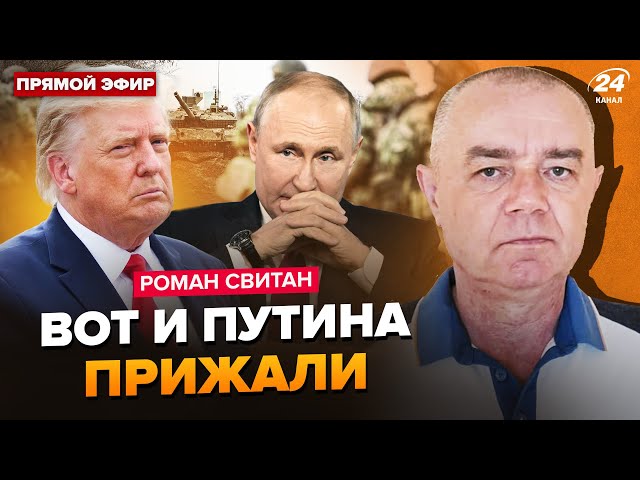 ПРЯМОЙ ЭФИР

24 КАНАЛ

РОМАН СВИТАН

ВОТ И ПУТИНА ПРИЖАЛИ